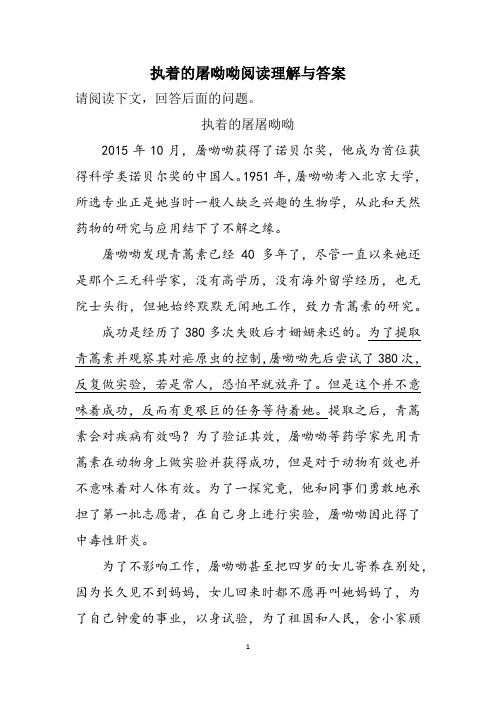 执着的屠呦呦阅读理解与答案

请阅读下文，回答后面的问题。

执着的屠屠呦呦

2015 年 10 月，屠呦呦获得了诺贝尔奖，他成为首位获得科学类诺贝尔奖的中国人。1951 年，屠呦呦考入北京大学，所选专业正是她当时一般人缺乏兴趣的生物学，从此和天然药物的研究与应用结下了不解之缘。

屠呦呦发现青蒿素已经 40 多年了，尽管一直以来她还是那个三无科学家，没有高学历，没有海外留学经历，也无院士头衔，但她始终默默无闻地工作，致力青蒿素的研究。

成功是经历了 380 多次失败后才姗姗来迟的。为了提取青蒿素并观察其对疟原虫的控制，屠呦呦先后尝试了 380 次，反复做实验，若是常人，恐怕早就放弃了。但是这个并不意味着成功，反而有更艰巨的任务等待着她。提取之后，青蒿素会对疾病有效吗？为了验证其效，屠呦呦等药学家先用青蒿素在动物身上做实验并获得成功，但是对于动物有效也并不意味着对人体有效。为了一探究竟，他和同事们勇敢地承担了第一批志愿者，在自己身上进行实验，屠呦呦因此得了中毒性肝炎。

为了不影响工作，屠呦呦甚至把四岁的女儿寄养在别处，因为长久见不到妈妈，女儿回来时都不愿再叫她妈妈了，为了自己钟爱的事业，以身试验，为了祖国和人民，舍小家顾

1